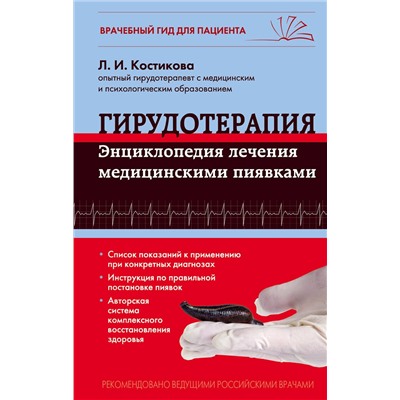 ВРАЧЕБНЫЙ ГИД ДЛЯ ПАЦИЕНТА

Л. И. Костикова
опытный гирудотерапевт с медицинским и психологическим образованием

ГИРУДОТЕРАПИЯ
Энциклопедия лечения медицинскими пиявками

• Список показаний к применению при конкретных диагнозах
• Инструкция по правильной постановке пиявок
• Авторская система комплексного восстановления здоровья

РЕКОМЕНДОВАНО ВЕДУЩИМИ РОССИЙСКИМИ ВРАЧАМИ